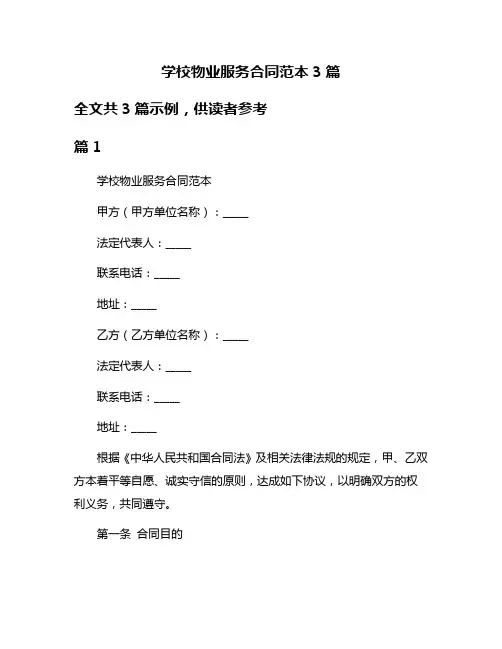 学校物业服务合同范本 3 篇

全文共 3 篇示例，供读者参考

篇 1

学校物业服务合同范本

甲方（甲方单位名称）：_____

法定代表人：_____

联系电话：_____

地址：_____

乙方（乙方单位名称）：_____

法定代表人：_____

联系电话：_____

地址：_____

根据《中华人民共和国合同法》及相关法律法规的规定，甲、乙双方本着平等自愿、诚实守信的原则，达成如下协议，以明确双方的权利义务，共同遵守。

第一条 合同目的